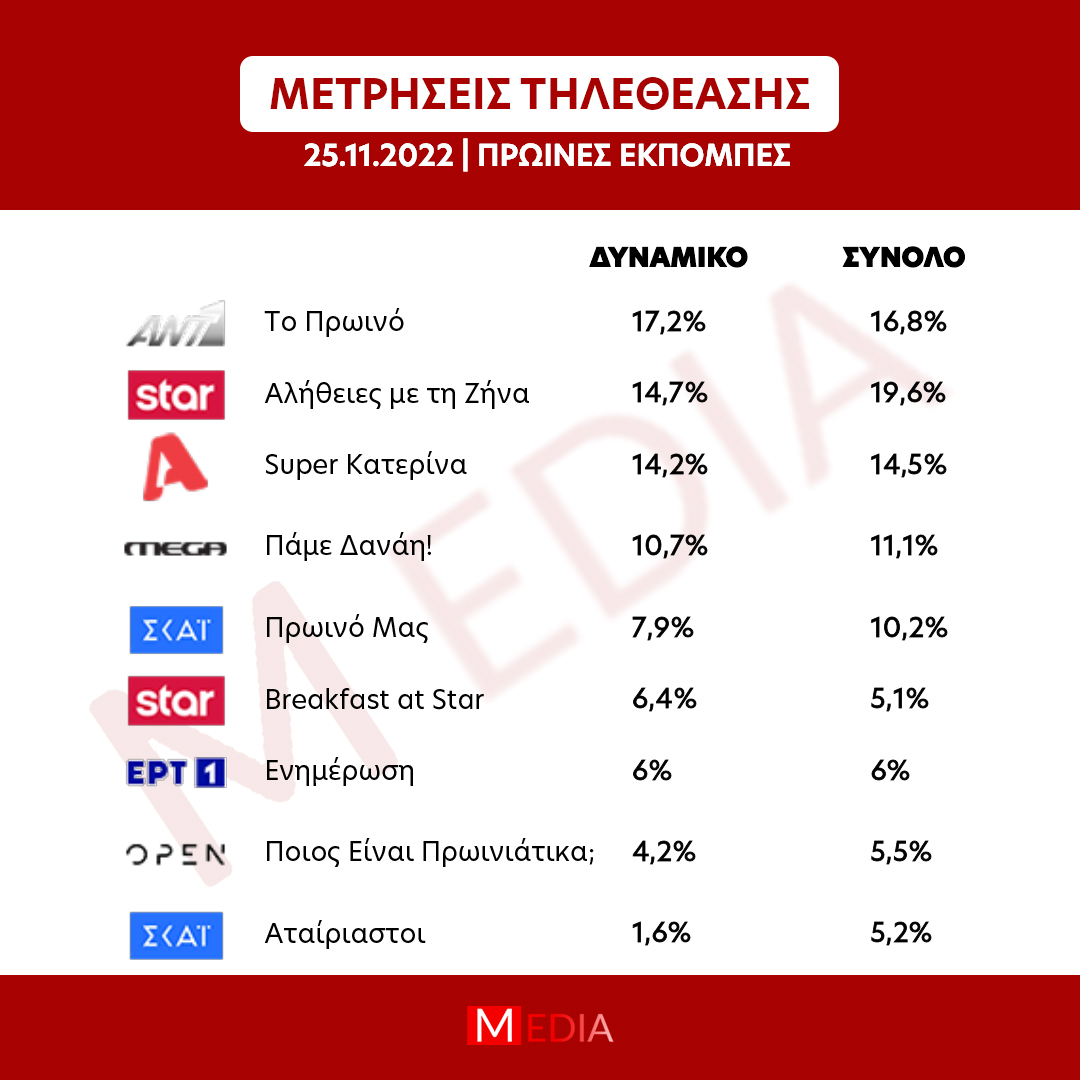 ΜΕΤΡΗΣΕΙΣ ΤΗΛΕΘΕΑΣΗΣ

25.11.2022 | ΠΡΩΙΝΕΣ ΕΚΠΟΜΠΕΣ

| | | ΔΥΝΑΜΙΚΟ | ΣΥΝΟΛΟ |
|---|---|---|---|
| ANT1 | Το Πρωινό | 17,2% | 16,8% |
| star | Αλήθειες με τη Ζήνα | 14,7% | 19,6% |
| A | Super Κατερίνα | 14,2% | 14,5% |
| MEGA | Πάμε Δανάη! | 10,7% | 11,1% |
| ΣΚΑΪ | Πρωινό Μας | 7,9% | 10,2% |
| star | Breakfast at Star | 6,4% | 5,1% |
| ΕΡΤ 1 | Ενημέρωση | 6% | 6% |
| OPEN | Ποιος Είναι Πρωινιάτικα; | 4,2% | 5,5% |
| ΣΚΑΪ | Αταίριαστοι | 1,6% | 5,2% |

MEDIA

MEDIA